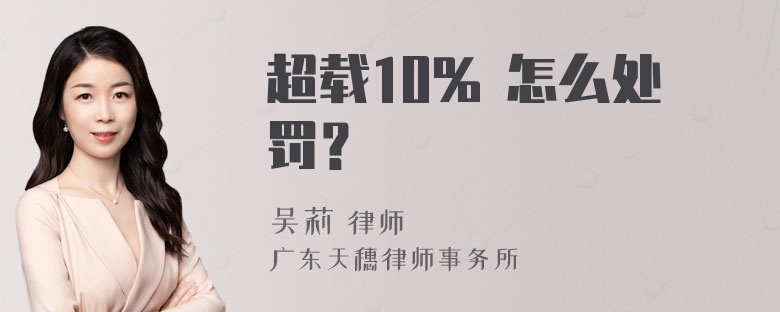 超载10% 怎么处罚？

吴莉 律师
广东天穗律师事务所